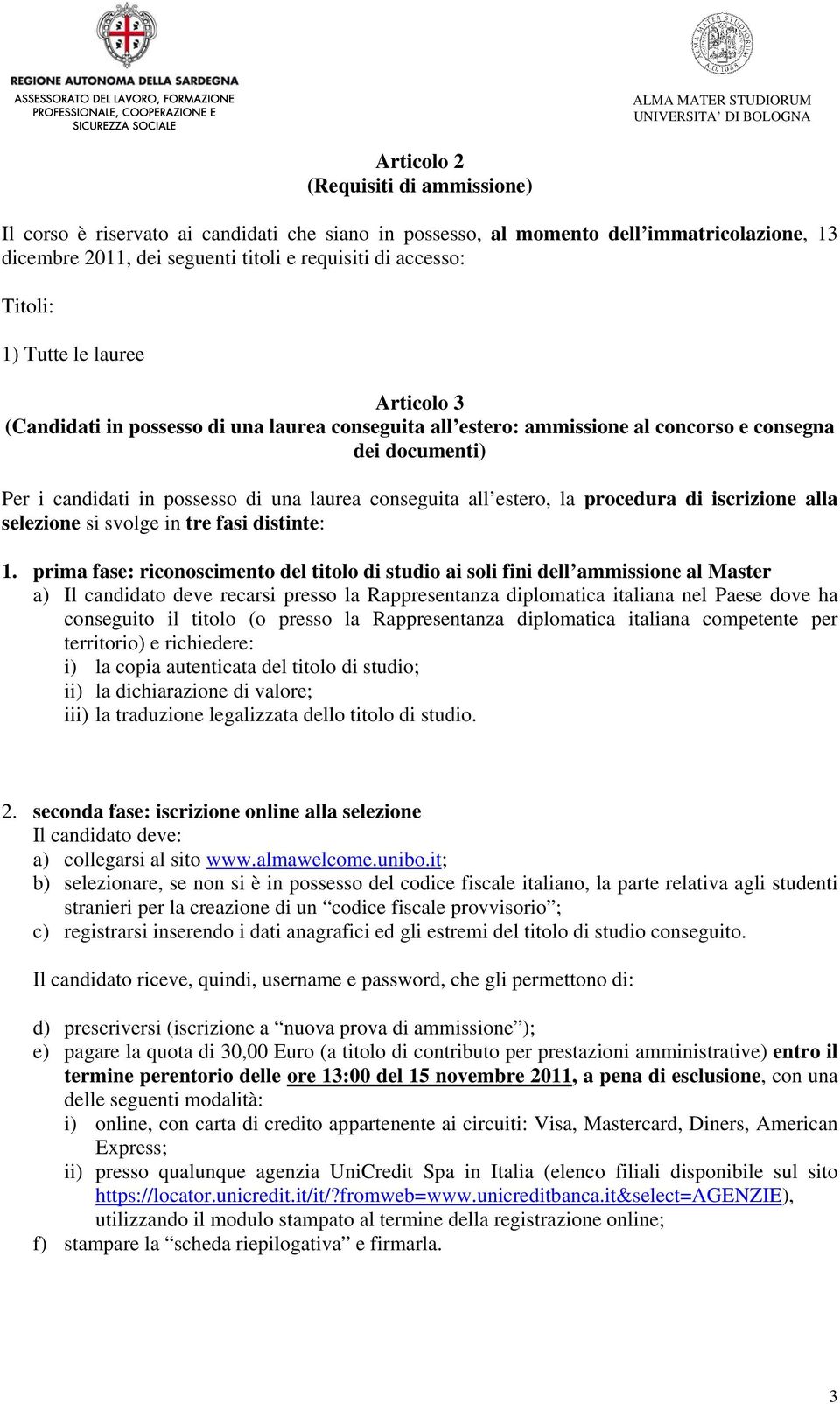 REGIONE AUTONOMA DELLA SARDEGNA
ASSESSORATO DEL LAVORO, FORMAZIONE PROFESSIONALE, COOPERAZIONE E SICUREZZA SOCIALE

ALMA MATER STUDIORUM
A.D. 1088

ALMA MATER STUDIORUM
UNIVERSITA' DI BOLOGNA

Articolo 2
(Requisiti di ammissione)

Il corso è riservato ai candidati che siano in possesso, al momento dell'immatricolazione, 13 dicembre 2011, dei seguenti titoli e requisiti di accesso:

Titoli:

1) Tutte le lauree

Articolo 3
(Candidati in possesso di una laurea conseguita all'estero: ammissione al concorso e consegna dei documenti)

Per i candidati in possesso di una laurea conseguita all'estero, la procedura di iscrizione alla selezione si svolge in tre fasi distinte:

1. prima fase: riconoscimento del titolo di studio ai soli fini dell'ammissione al Master
a) Il candidato deve recarsi presso la Rappresentanza diplomatica italiana nel Paese dove ha conseguito il titolo (o presso la Rappresentanza diplomatica italiana competente per territorio) e richiedere:
i) la copia autenticata del titolo di studio;
ii) la dichiarazione di valore;
iii) la traduzione legalizzata dello titolo di studio.

2. seconda fase: iscrizione online alla selezione
Il candidato deve:
a) collegarsi al sito www.almawelcome.unibo.it;
b) selezionare, se non si è in possesso del codice fiscale italiano, la parte relativa agli studenti stranieri per la creazione di un "codice fiscale provvisorio";
c) registrarsi inserendo i dati anagrafici ed gli estremi del titolo di studio conseguito.

Il candidato riceve, quindi, username e password, che gli permettono di:

d) prescriversi (iscrizione a "nuova prova di ammissione");
e) pagare la quota di 30,00 Euro (a titolo di contributo per prestazioni amministrative) entro il termine perentorio delle ore 13:00 del 15 novembre 2011, a pena di esclusione, con una delle seguenti modalità:
i) online, con carta di credito appartenente ai circuiti: Visa, Mastercard, Diners, American Express;
ii) presso qualunque agenzia UniCredit Spa in Italia (elenco filiali disponibile sul sito https://locator.unicredit.it/it/?fromweb=www.unicreditbanca.it&select=AGENZIE), utilizzando il modulo stampato al termine della registrazione online;
f) stampare la "scheda riepilogativa" e firmarla.

3